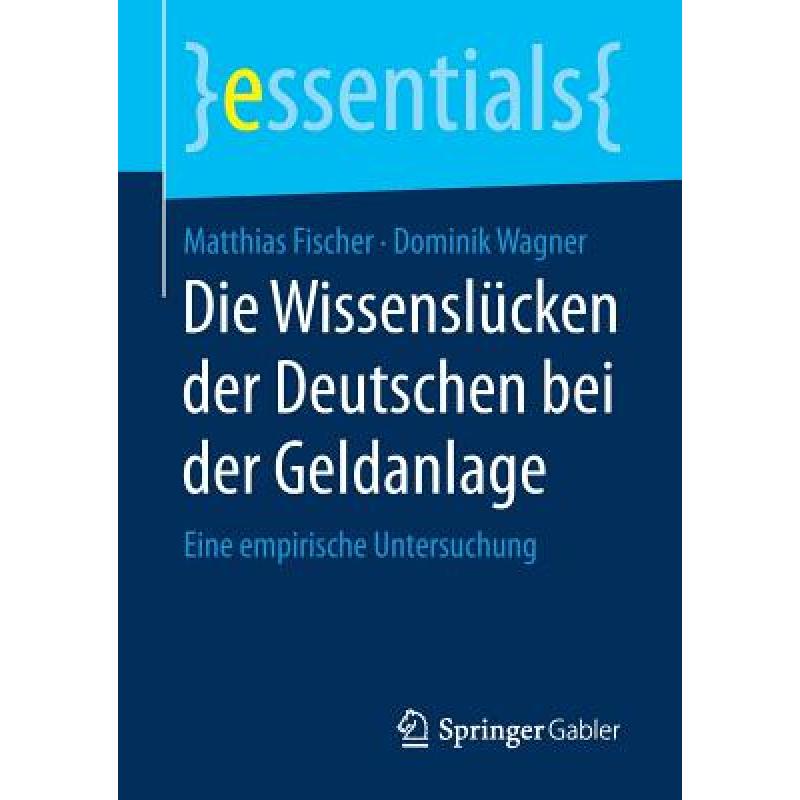 }essentials{

Matthias Fischer · Dominik Wagner

Die Wissenslücken der Deutschen bei der Geldanlage

Eine empirische Untersuchung

Springer Gabler